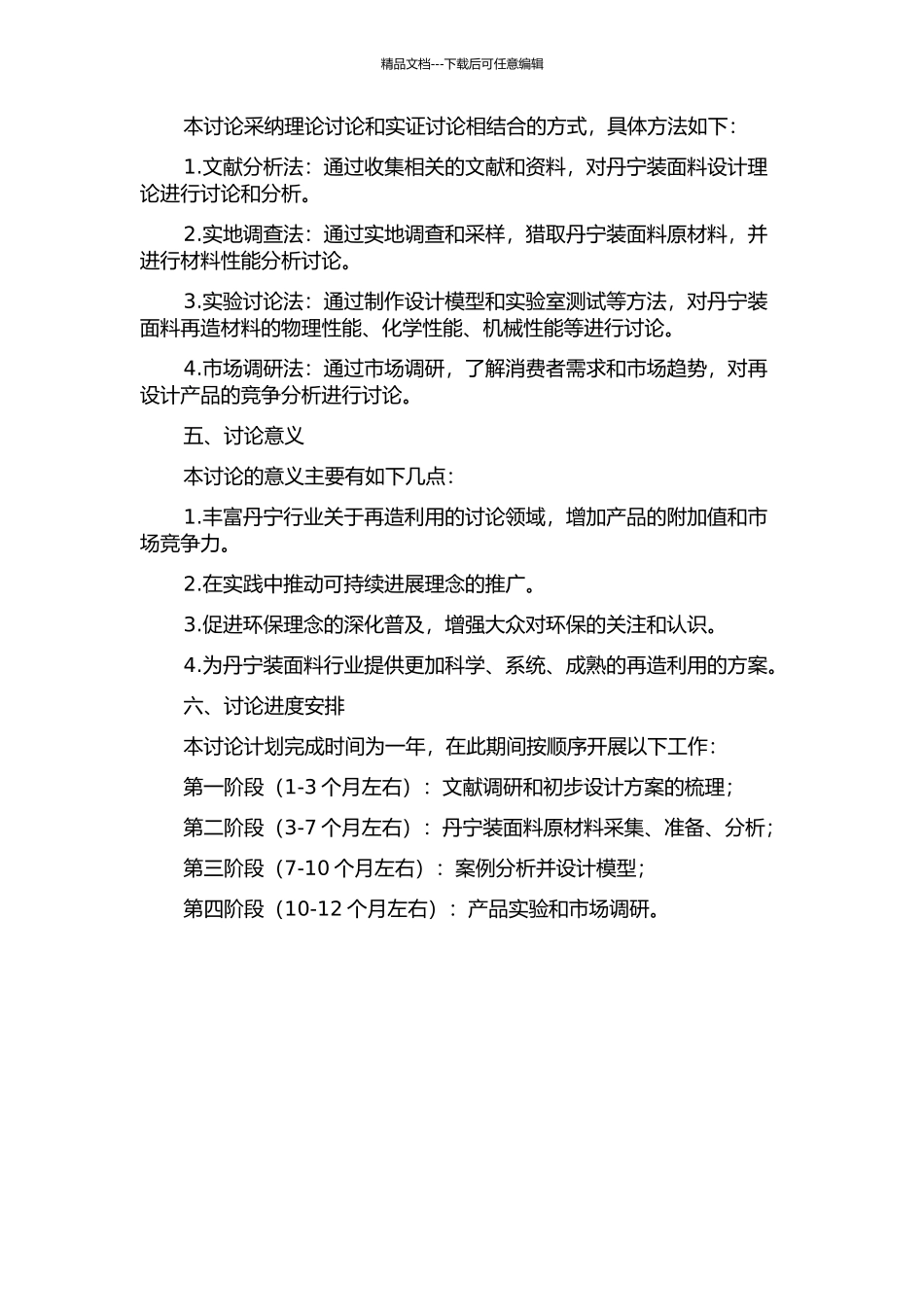 精品文档---下载后可任意编辑

本讨论采纳理论讨论和实证讨论相结合的方式，具体方法如下：

1.文献分析法：通过收集相关的文献和资料，对丹宁装面料设计理论进行讨论和分析。

2.实地调查法：通过实地调查和采样，猎取丹宁装面料原材料，并进行材料性能分析讨论。

3.实验讨论法：通过制作设计模型和实验室测试等方法，对丹宁装面料再造材料的物理性能、化学性能、机械性能等进行讨论。

4.市场调研法：通过市场调研，了解消费者需求和市场趋势，对再设计产品的竞争分析进行讨论。

五、讨论意义

本讨论的意义主要有如下几点：

1.丰富丹宁行业关于再造利用的讨论领域，增加产品的附加值和市场竞争力。

2.在实践中推动可持续进展理念的推广。

3.促进环保理念的深化普及，增强大众对环保的关注和认识。

4.为丹宁装面料行业提供更加科学、系统、成熟的再造利用的方案。

六、讨论进度安排

本讨论计划完成时间为一年，在此期间按顺序开展以下工作：

第一阶段（1-3 个月左右）：文献调研和初步设计方案的梳理；

第二阶段（3-7 个月左右）：丹宁装面料原材料采集、准备、分析；

第三阶段（7-10 个月左右）：案例分析并设计模型；

第四阶段（10-12 个月左右）：产品实验和市场调研。